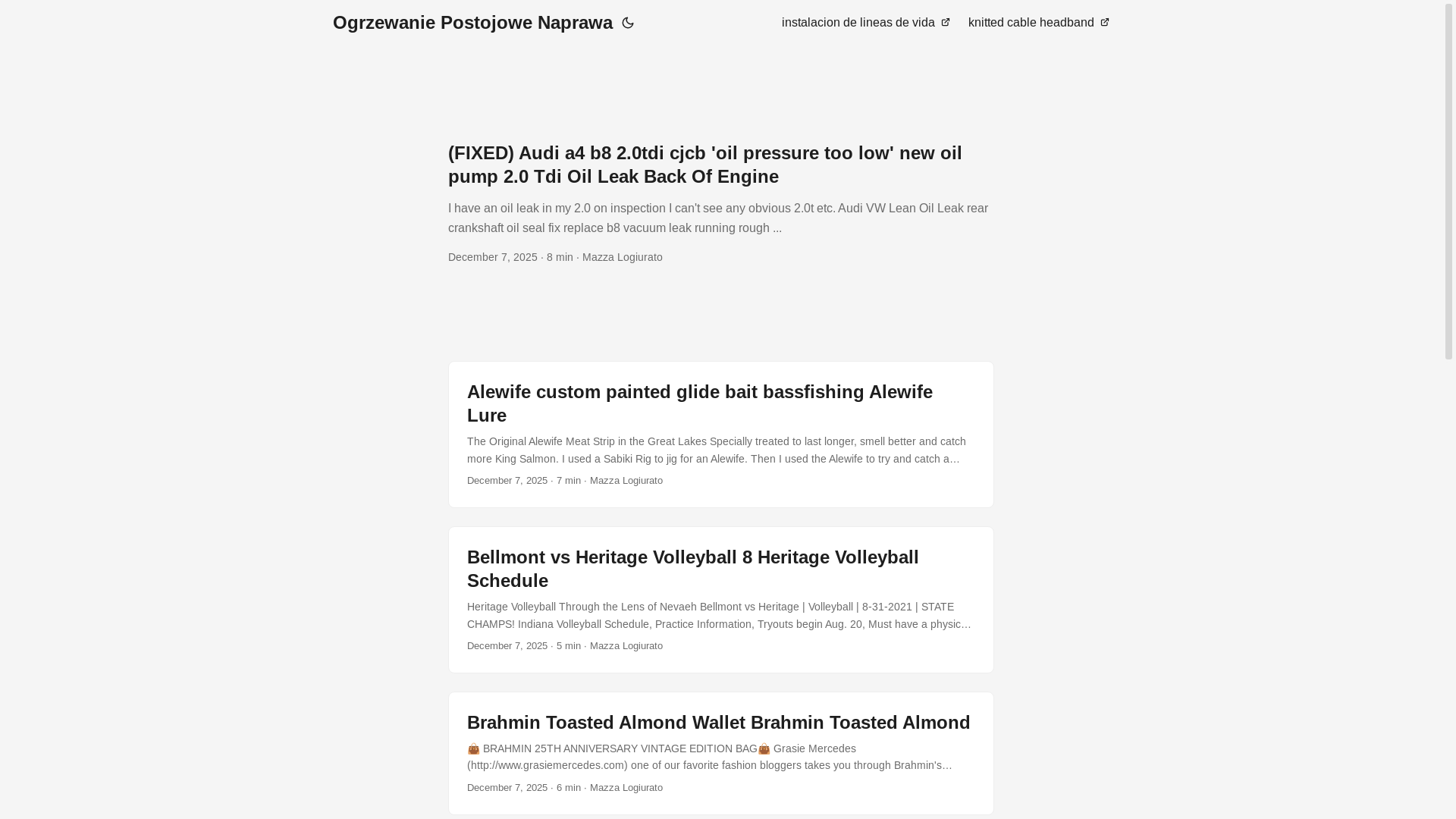 Ogrzewanie Postojowe Naprawa

instalacion de lineas de vida

knitted cable headband

(FIXED) Audi a4 b8 2.0tdi cjcb 'oil pressure too low' new oil pump 2.0 Tdi Oil Leak Back Of Engine

I have an oil leak in my 2.0 on inspection I can't see any obvious 2.0t etc. Audi VW Lean Oil Leak rear crankshaft oil seal fix replace b8 vacuum leak running rough ...

December 7, 2025 · 8 min · Mazza Logiurato

Alewife custom painted glide bait bassfishing Alewife Lure

The Original Alewife Meat Strip in the Great Lakes Specially treated to last longer, smell better and catch more King Salmon. I used a Sabiki Rig to jig for an Alewife. Then I used the Alewife to try and catch a...

December 7, 2025 · 7 min · Mazza Logiurato

Bellmont vs Heritage Volleyball 8 Heritage Volleyball Schedule

Heritage Volleyball Through the Lens of Nevaeh Bellmont vs Heritage | Volleyball | 8-31-2021 | STATE CHAMPS! Indiana Volleyball Schedule, Practice Information, Tryouts begin Aug. 20, Must have a physic...

December 7, 2025 · 5 min · Mazza Logiurato

Brahmin Toasted Almond Wallet Brahmin Toasted Almond

👜 BRAHMIN 25TH ANNIVERSARY VINTAGE EDITION BAG👜 Grasie Mercedes (http://www.grasiemercedes.com) one of our favorite fashion bloggers takes you through Brahmin's...

December 7, 2025 · 6 min · Mazza Logiurato